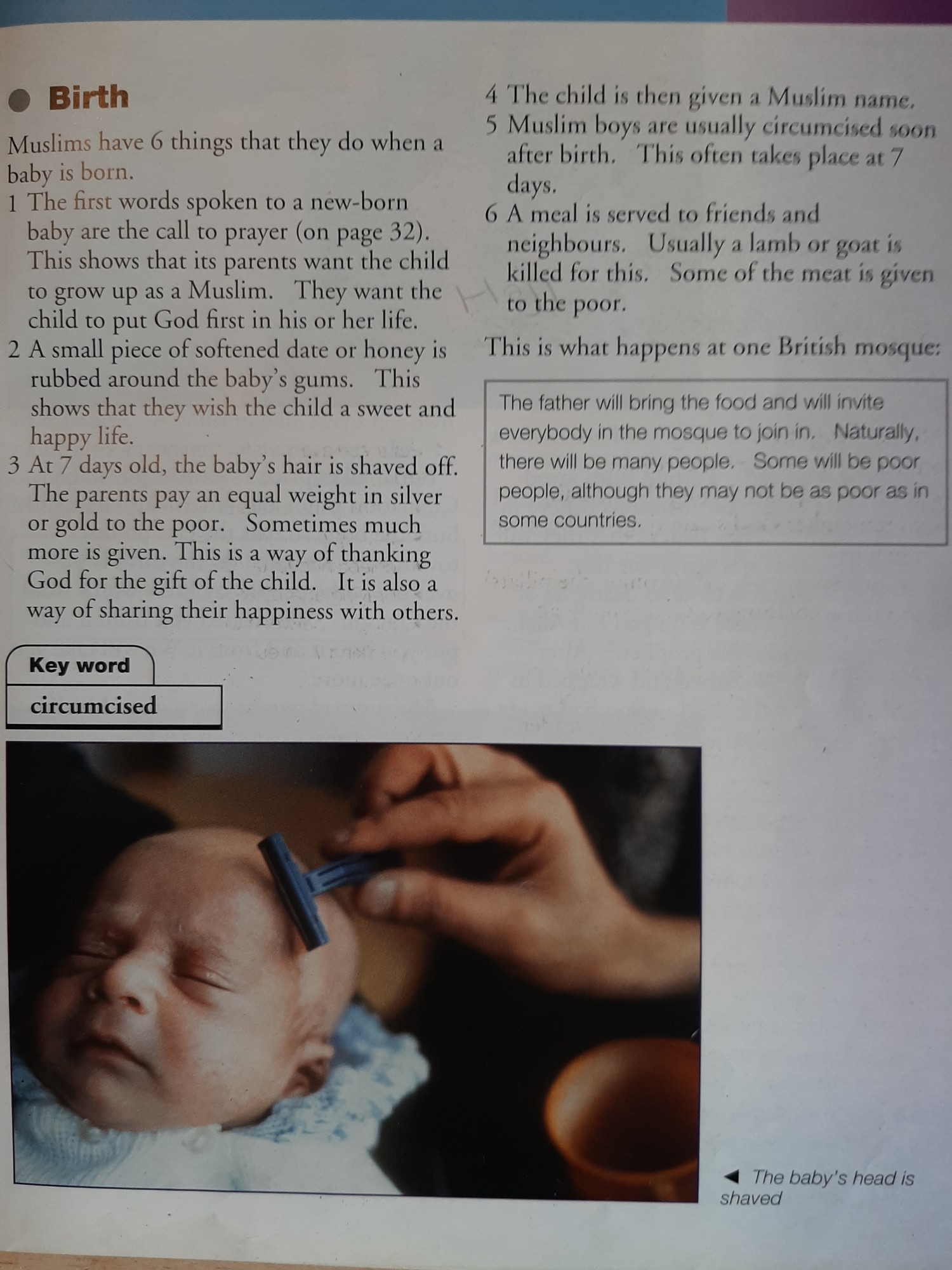 Birth

Muslims have 6 things that they do when a baby is born.

1 The first words spoken to a new-born baby are the call to prayer (on page 32). This shows that its parents want the child to grow up as a Muslim. They want the child to put God first in his or her life.

2 A small piece of softened date or honey is rubbed around the baby's gums. This shows that they wish the child a sweet and happy life.

3 At 7 days old, the baby's hair is shaved off. The parents pay an equal weight in silver or gold to the poor. Sometimes much more is given. This is a way of thanking God for the gift of the child. It is also a way of sharing their happiness with others.

Key word

circumcised

4 The child is then given a Muslim name.

5 Muslim boys are usually circumcised soon after birth. This often takes place at 7 days.

6 A meal is served to friends and neighbours. Usually a lamb or goat is killed for this. Some of the meat is given to the poor.

This is what happens at one British mosque:

The father will bring the food and will invite everybody in the mosque to join in. Naturally, there will be many people. Some will be poor people, although they may not be as poor as in some countries.

The baby's head is shaved